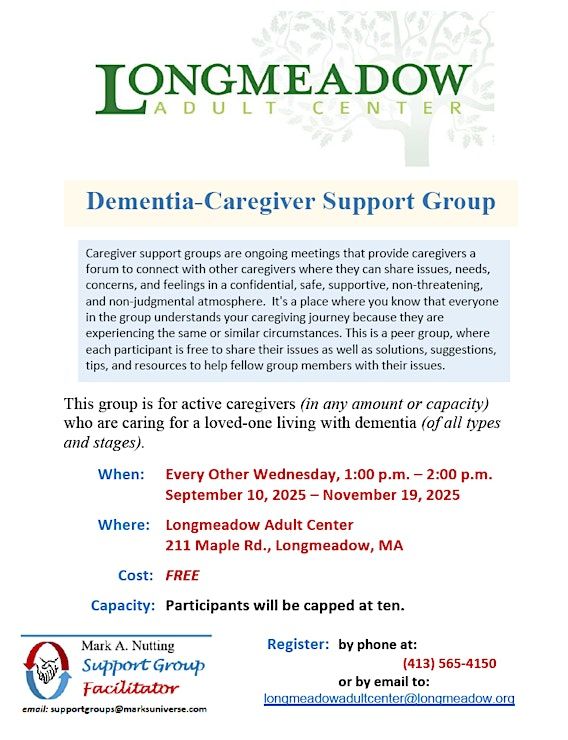 LONGMEADOW
ADULT CENTER

Dementia-Caregiver Support Group

Caregiver support groups are ongoing meetings that provide caregivers a forum to connect with other caregivers where they can share issues, needs, concerns, and feelings in a confidential, safe, supportive, non-threatening, and non-judgmental atmosphere. It's a place where you know that everyone in the group understands your caregiving journey because they are experiencing the same or similar circumstances. This is a peer group, where each participant is free to share their issues as well as solutions, suggestions, tips, and resources to help fellow group members with their issues.

This group is for active caregivers (in any amount or capacity) who are caring for a loved-one living with dementia (of all types and stages).

When: Every Other Wednesday, 1:00 p.m. – 2:00 p.m.
September 10, 2025 – November 19, 2025

Where: Longmeadow Adult Center
211 Maple Rd., Longmeadow, MA

Cost: FREE

Capacity: Participants will be capped at ten.

Mark A. Nutting
Support Group
Facilitator
email: supportgroups@marksuniverse.com

Register: by phone at:
(413) 565-4150
or by email to:
longmeadowadultcenter@longmeadow.org